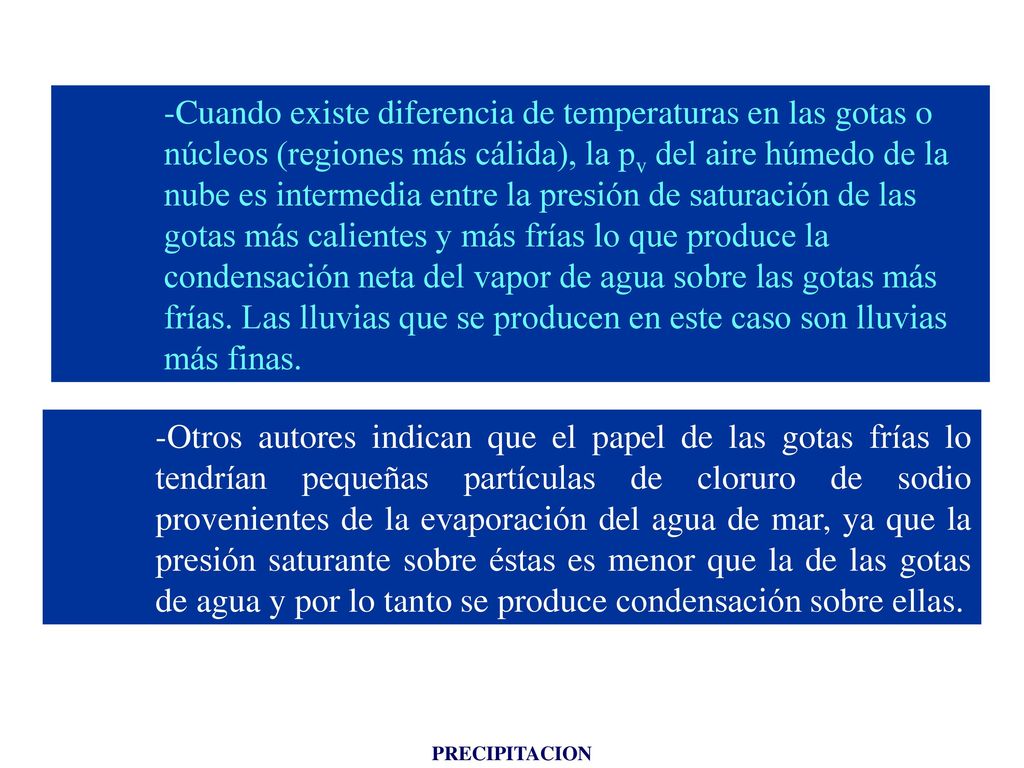 -Cuando existe diferencia de temperaturas en las gotas o núcleos (regiones más cálida), la $p_v$ del aire húmedo de la nube es intermedia entre la presión de saturación de las gotas más calientes y más frías lo que produce la condensación neta del vapor de agua sobre las gotas más frías. Las lluvias que se producen en este caso son lluvias más finas.

-Otros autores indican que el papel de las gotas frías lo tendrían pequeñas partículas de cloruro de sodio provenientes de la evaporación del agua de mar, ya que la presión saturante sobre éstas es menor que la de las gotas de agua y por lo tanto se produce condensación sobre ellas.

PRECIPITACION